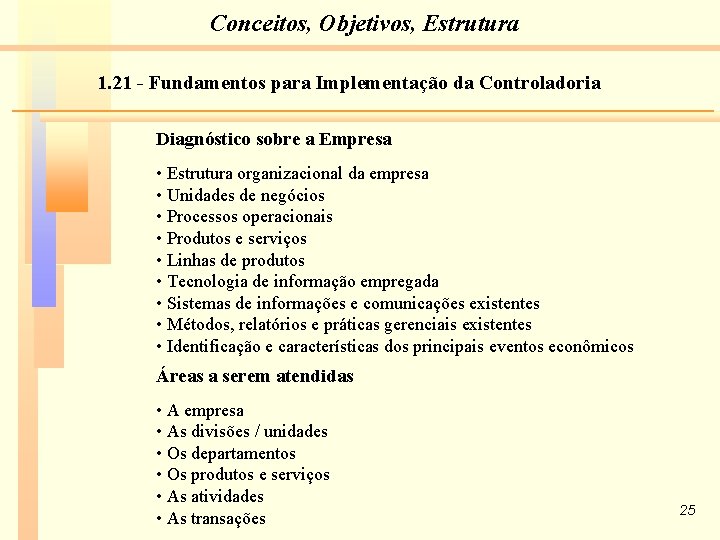 Conceitos, Objetivos, Estrutura

1.21 - Fundamentos para Implementação da Controladoria

Diagnóstico sobre a Empresa

• Estrutura organizacional da empresa
• Unidades de negócios
• Processos operacionais
• Produtos e serviços
• Linhas de produtos
• Tecnologia de informação empregada
• Sistemas de informações e comunicações existentes
• Métodos, relatórios e práticas gerenciais existentes
• Identificação e características dos principais eventos econômicos

Áreas a serem atendidas

• A empresa
• As divisões / unidades
• Os departamentos
• Os produtos e serviços
• As atividades
• As transações

25